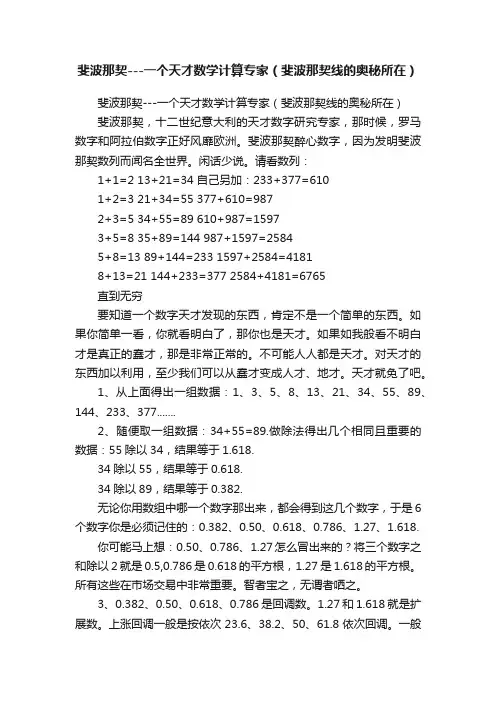 斐波那契---一个天才数学计算专家（斐波那契线的奥秘所在）

斐波那契---一个天才数学计算专家（斐波那契线的奥秘所在）

斐波那契，十二世纪意大利的天才数字研究专家，那时候，罗马数字和阿拉伯数字正好风靡欧洲。斐波那契醉心数字，因为发明斐波那契数列而闻名全世界。闲话少说。请看数列：

1+1=2 13+21=34 自己另加：233+377=610

1+2=3 21+34=55 377+610=987

2+3=5 34+55=89 610+987=1597

3+5=8 35+89=144 987+1597=2584

5+8=13 89+144=233 1597+2584=4181

8+13=21 144+233=377 2584+4181=6765

直到无穷

要知道一个数字天才发现的东西，肯定不是一个简单的东西。如果你简单一看，你就看明白了，那你也是天才。如果如我般看不明白才是真正的蠢才，那是非常正常的。不可能人人都是天才。对天才的东西加以利用，至少我们可以从蠢才变成人才、地才。天才就免了吧。

1、从上面得出一组数据：1、3、5、8、13、21、34、55、89、144、233、377.......

2、随便取一组数据：34+55=89.做除法得出几个相同且重要的数据：55 除以 34，结果等于 1.618.

34 除以 55，结果等于 0.618.

34 除以 89，结果等于 0.382.

无论你用数组中哪一个数字那出来，都会得到这几个数字，于是 6 个数字你是必须记住的：0.382、0.50、0.618、0.786、1.27、1.618.

你可能马上想：0.50、0.786、1.27 怎么冒出来的？将三个数字之和除以 2 就是 0.5,0.786 是 0.618 的平方根，1.27 是 1.618 的平方根。所有这些在市场交易中非常重要。智者宝之，无谓者哂之。

3、0.382、0.50、0.618、0.786 是回调数。1.27 和 1.618 就是扩展数。上涨回调一般是按依次 23.6、38.2、50、61.8 依次回调。一般